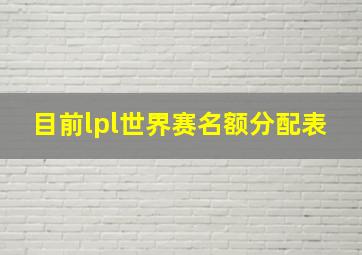 目前lpl世界赛名额分配表